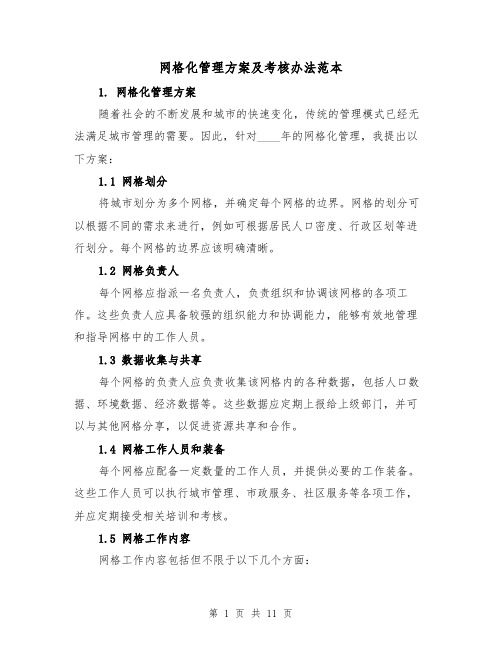 网格化管理方案及考核办法范本

1. 网格化管理方案

随着社会的不断发展和城市的快速变化，传统的管理模式已经无法满足城市管理的需要。因此，针对____年的网格化管理，我提出以下方案：

1.1 网格划分

将城市划分为多个网格，并确定每个网格的边界。网格的划分可以根据不同的需求来进行，例如可根据居民人口密度、行政区划等进行划分。每个网格的边界应该明确清晰。

1.2 网格负责人

每个网格应指派一名负责人，负责组织和协调该网格的各项工作。这些负责人应具备较强的组织能力和协调能力，能够有效地管理和指导网格中的工作人员。

1.3 数据收集与共享

每个网格的负责人应负责收集该网格内的各种数据，包括人口数据、环境数据、经济数据等。这些数据应定期上报给上级部门，并可以与其他网格分享，以促进资源共享和合作。

1.4 网格工作人员和装备

每个网格应配备一定数量的工作人员，并提供必要的工作装备。这些工作人员可以执行城市管理、市政服务、社区服务等各项工作，并应定期接受相关培训和考核。

1.5 网格工作内容

网格工作内容包括但不限于以下几个方面：

第 1 页 共 11 页